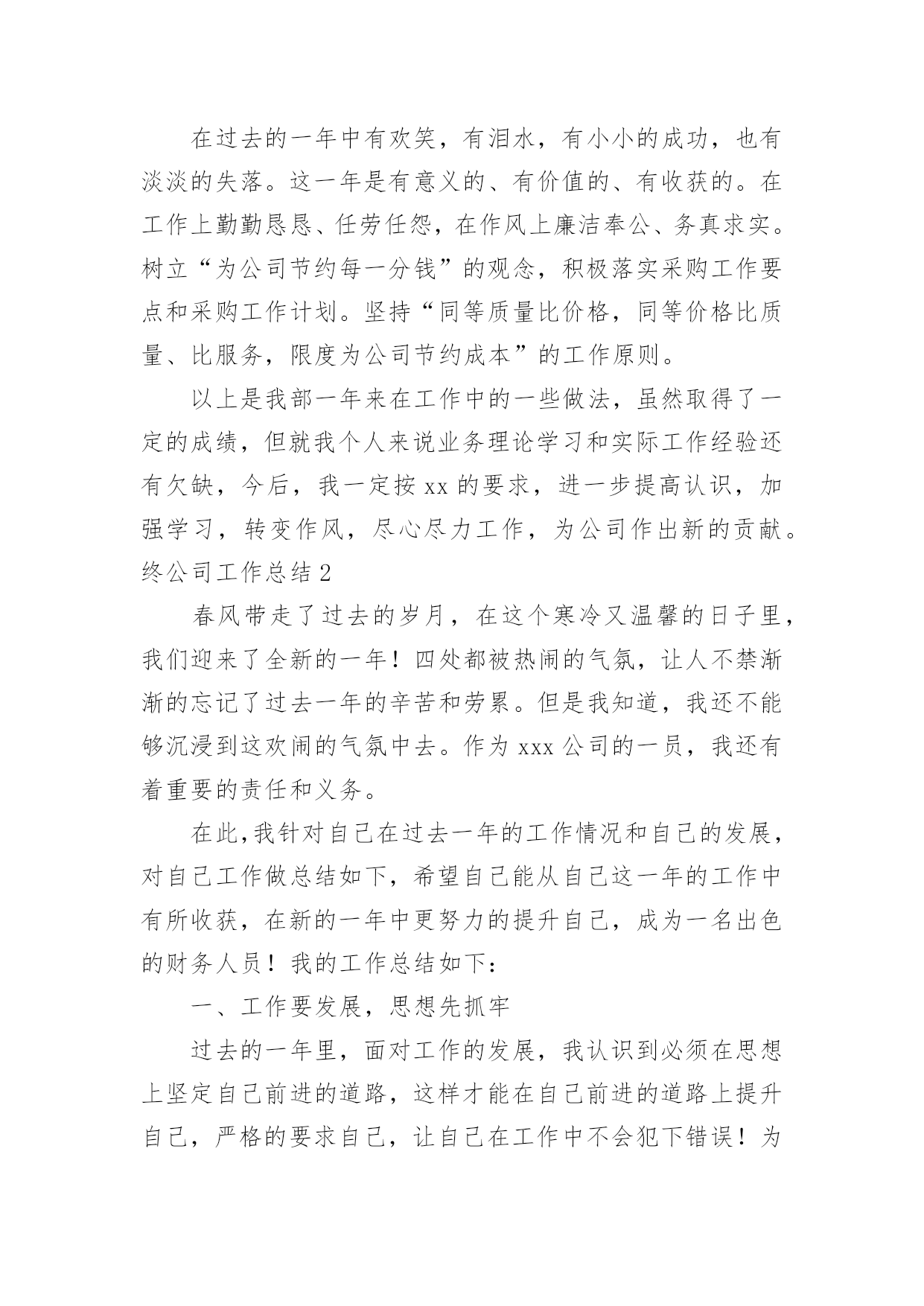 在过去的一年中有欢笑，有泪水，有小小的成功，也有淡淡的失落。这一年是有意义的、有价值的、有收获的。在工作上勤勤恳恳、任劳任怨，在作风上廉洁奉公、务真求实。树立“为公司节约每一分钱”的观念，积极落实采购工作要点和采购工作计划。坚持“同等质量比价格，同等价格比质量、比服务，限度为公司节约成本”的工作原则。

以上是我部一年来在工作中的一些做法，虽然取得了一定的成绩，但就我个人来说业务理论学习和实际工作经验还有欠缺，今后，我一定按 xx 的要求，进一步提高认识，加强学习，转变作风，尽心尽力工作，为公司作出新的贡献。

终公司工作总结 2

春风带走了过去的岁月，在这个寒冷又温馨的日子里，我们迎来了全新的一年！四处都被热闹的气氛，让人不禁渐渐的忘记了过去一年的辛苦和劳累。但是我知道，我还不能够沉浸到这欢闹的气氛中去。作为 xxx 公司的一员，我还有着重要的责任和义务。

在此,我针对自己在过去一年的工作情况和自己的发展，对自己工作做总结如下，希望自己能从自己这一年的工作中有所收获，在新的一年中更努力的提升自己，成为一名出色的财务人员！我的工作总结如下：

一、工作要发展，思想先抓牢

过去的一年里，面对工作的发展，我认识到必须在思想上坚定自己前进的道路，这样才能在自己前进的道路上提升自己，严格的要求自己，让自己在工作中不会犯下错误！为